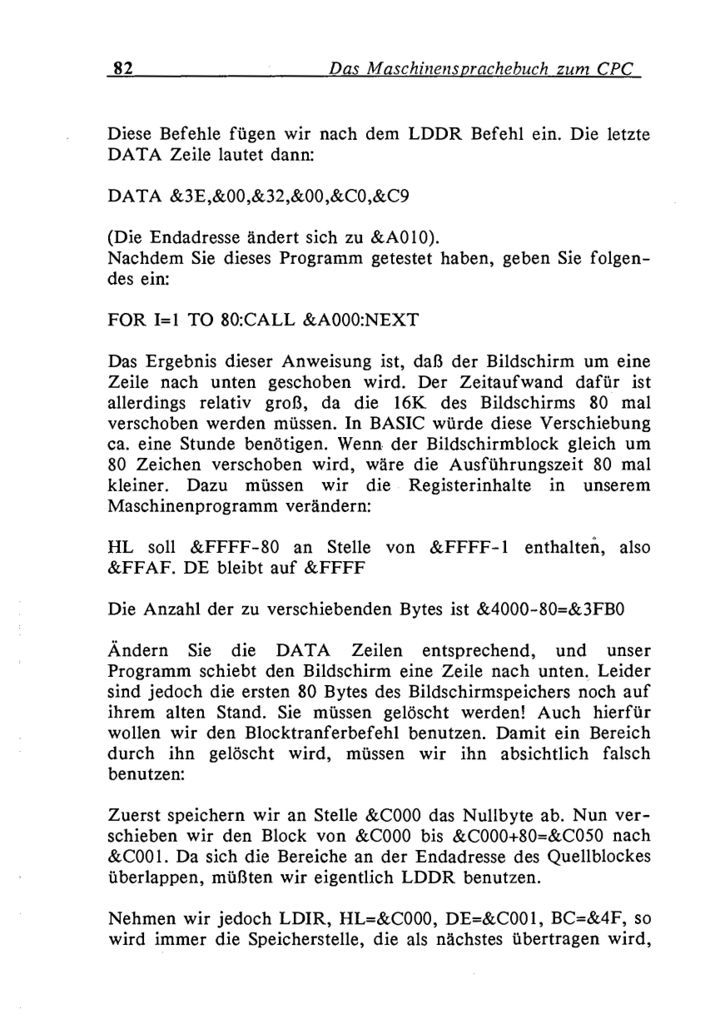 82 Das Maschinensprachebuch zum CPC

Diese Befehle fügen wir nach dem LDDR Befehl ein. Die letzte DATA Zeile lautet dann:

DATA &3E,&00,&32,&00,&C0,&C9

(Die Endadresse ändert sich zu &A010).
Nachdem Sie dieses Programm getestet haben, geben Sie folgendes ein:

FOR I=1 TO 80:CALL &A000:NEXT

Das Ergebnis dieser Anweisung ist, daß der Bildschirm um eine Zeile nach unten geschoben wird. Der Zeitaufwand dafür ist allerdings relativ groß, da die 16K des Bildschirms 80 mal verschoben werden müssen. In BASIC würde diese Verschiebung ca. eine Stunde benötigen. Wenn der Bildschirmblock gleich um 80 Zeichen verschoben wird, wäre die Ausführungszeit 80 mal kleiner. Dazu müssen wir die Registerinhalte in unserem Maschinenprogramm verändern:

HL soll &FFFF-80 an Stelle von &FFFF-1 enthalten, also &FFAF. DE bleibt auf &FFFF

Die Anzahl der zu verschiebenden Bytes ist &4000-80=&3FB0

Ändern Sie die DATA Zeilen entsprechend, und unser Programm schiebt den Bildschirm eine Zeile nach unten. Leider sind jedoch die ersten 80 Bytes des Bildschirmspeichers noch auf ihrem alten Stand. Sie müssen gelöscht werden! Auch hierfür wollen wir den Blocktranferbefehl benutzen. Damit ein Bereich durch ihn gelöscht wird, müssen wir ihn absichtlich falsch benutzen:

Zuerst speichern wir an Stelle &C000 das Nullbyte ab. Nun verschieben wir den Block von &C000 bis &C000+80=&C050 nach &C001. Da sich die Bereiche an der Endadresse des Quellblockes überlappen, müßten wir eigentlich LDDR benutzen.

Nehmen wir jedoch LDIR, HL=&C000, DE=&C001, BC=&4F, so wird immer die Speicherstelle, die als nächstes übertragen wird,